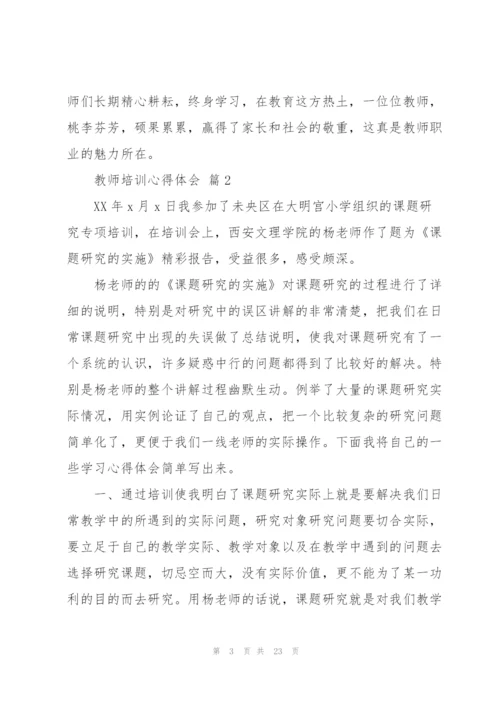 师们长期精心耕耘，终身学习，在教育这方热土，一位位教师，桃李芬芳，硕果累累，赢得了家长和社会的敬重，这真是教师职业的魅力所在。

教师培训心得体会 篇2

XX年x月x日我参加了未央区在大明宫小学组织的课题研究专项培训，在培训会上，西安文理学院的杨老师作了题为《课题研究的实施》精彩报告，受益很多，感受颇深。

杨老师的的《课题研究的实施》对课题研究的过程进行了详细的说明，特别是对研究中的误区讲解的非常清楚，把我们在日常课题研究中出现的失误做了总结说明，使我对课题研究有了一个系统的认识，许多疑惑中行的问题都得到了比较好的解决。特别是杨老师的整个讲解过程幽默生动。例举了大量的课题研究实际情况，用实例论证了自己的观点，把一个比较复杂的研究问题简单化了，更便于我们一线老师的实际操作。下面我将自己的一些学习心得体会简单写出来。

一、通过培训使我明白了课题研究实际上就是要解决我们日常教学中的所遇到的实际问题，研究对象研究问题要切合实际，要立足于自己的教学实际、教学对象以及在教学中遇到的问题去选择研究课题，切忌空而大，没有实际价值，更不能为了某一功利的目的而去研究。用杨老师的话说，课题研究就是对我们教学

第 3 页 共 23 页